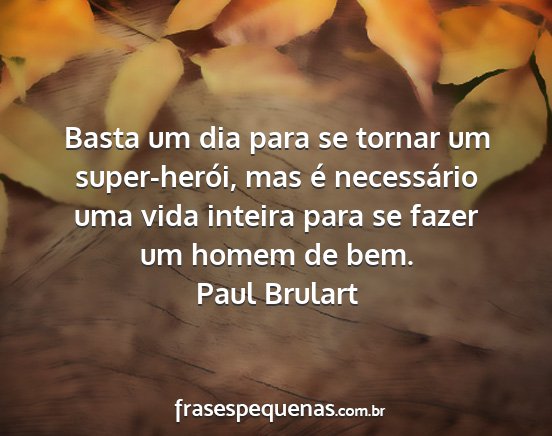 Basta um dia para se tornar um super-herói, mas é necessário uma vida inteira para se fazer um homem de bem.
Paul Brulart

frasespequenas.com.br